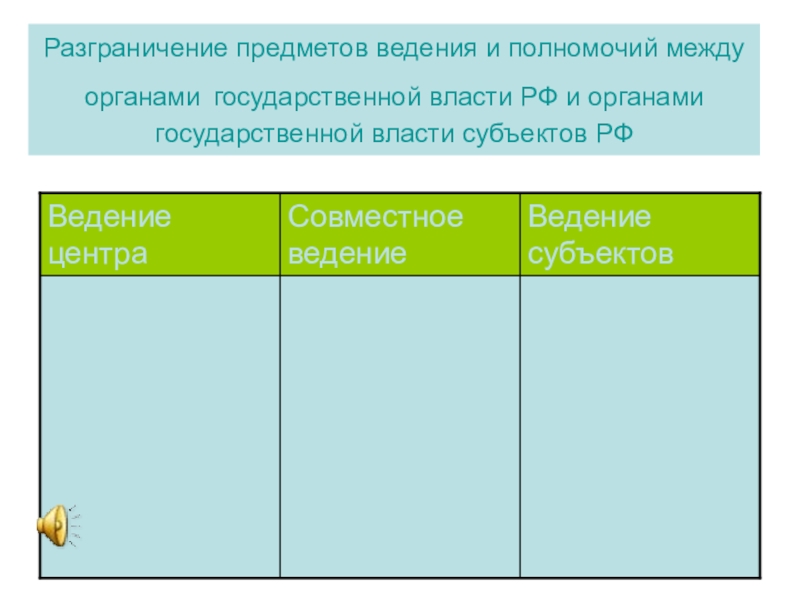 Разграничение предметов ведения и полномочий между органами государственной власти РФ и органами государственной власти субъектов РФ

| Ведение центра | Совместное ведение | Ведение субъектов |
|---|---|---|
| | | |